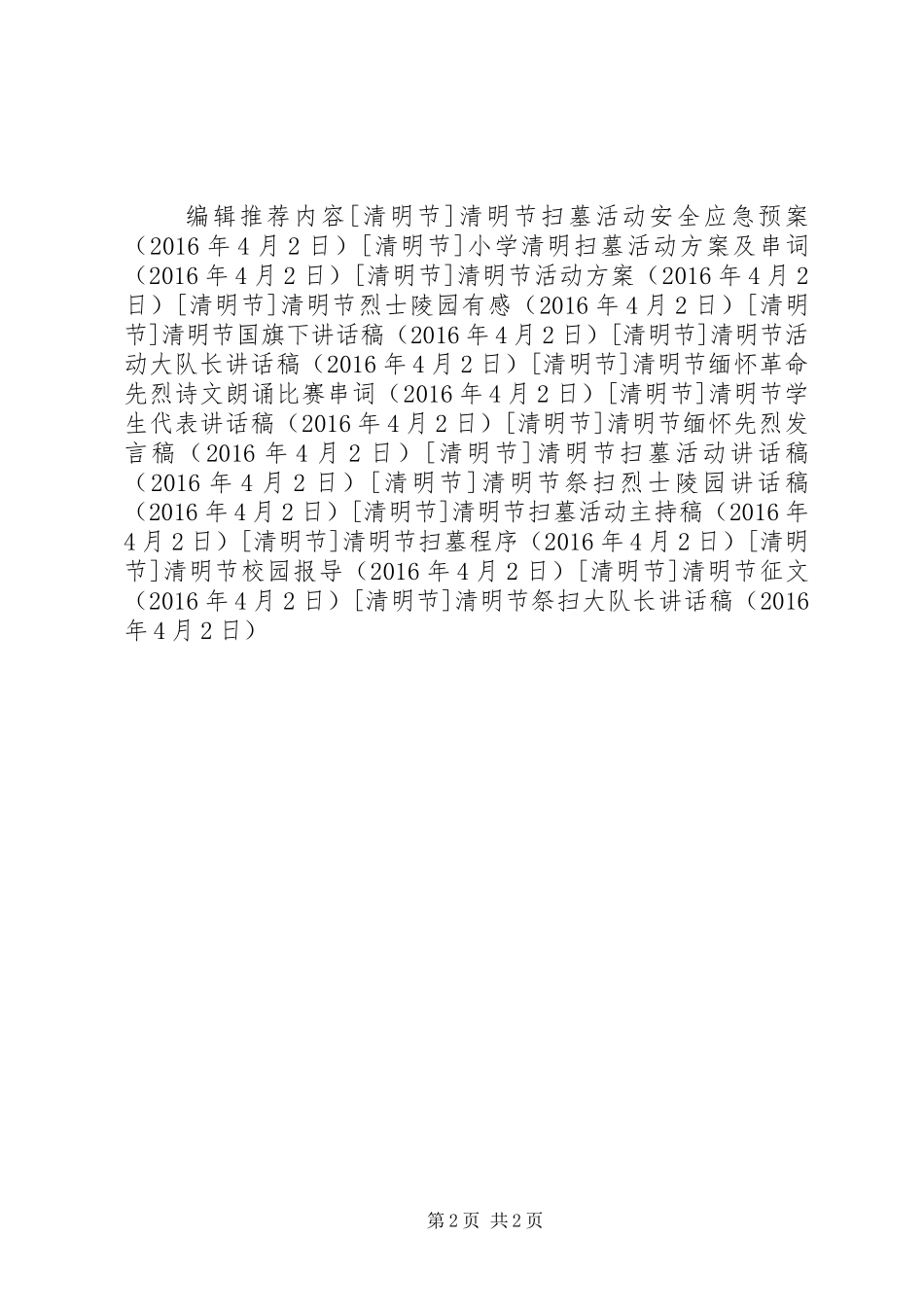 编辑推荐内容[清明节]清明节扫墓活动安全应急预案（2016年4月2日）[清明节]小学清明扫墓活动方案及串词（2016年4月2日）[清明节]清明节活动方案（2016年4月2日）[清明节]清明节烈士陵园有感（2016年4月2日）[清明节]清明节国旗下讲话稿（2016年4月2日）[清明节]清明节活动大队长讲话稿（2016年4月2日）[清明节]清明节缅怀革命先烈诗文朗诵比赛串词（2016年4月2日）[清明节]清明节学生代表讲话稿（2016年4月2日）[清明节]清明节缅怀先烈发言稿（2016年4月2日）[清明节]清明节扫墓活动讲话稿（2016年4月2日）[清明节]清明节祭扫烈士陵园讲话稿（2016年4月2日）[清明节]清明节扫墓活动主持稿（2016年4月2日）[清明节]清明节扫墓程序（2016年4月2日）[清明节]清明节校园报导（2016年4月2日）[清明节]清明节征文（2016年4月2日）[清明节]清明节祭扫大队长讲话稿（2016年4月2日）

第2页 共2页